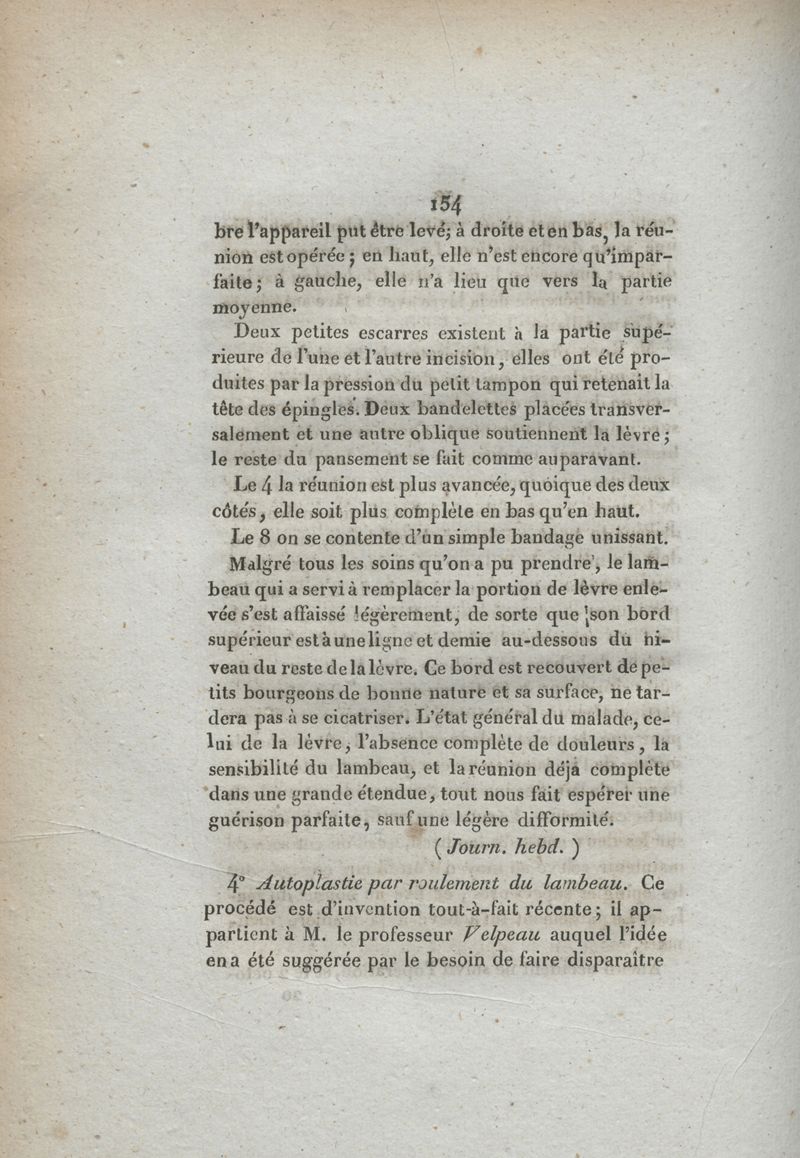 154

bre l'appareil put être levé; à droite et en bas, la réunion est opérée; en haut, elle n'est encore qu'imparfaite; à gauche, elle n'a lieu que vers la partie moyenne.

Deux petites escarres existent à la partie supérieure de l'une et l'autre incision, elles ont été produites par la pression du petit tampon qui retenait la tête des épingles. Deux bandelettes placées transversalement et une autre oblique soutiennent la lèvre; le reste du pansement se fait comme auparavant.

Le 4 la réunion est plus avancée, quoique des deux côtés, elle soit plus complète en bas qu'en haut.

Le 8 on se contente d'un simple bandage unissant.

Malgré tous les soins qu'on a pu prendre, le lambeau qui a servi à remplacer la portion de lèvre enlevée s'est affaissé légèrement, de sorte que son bord supérieur est à une ligne et demie au-dessous du niveau du reste de la lèvre. Ce bord est recouvert de petits bourgeons de bonne nature et sa surface, ne tardera pas à se cicatriser. L'état général du malade, celui de la lèvre, l'absence complète de douleurs, la sensibilité du lambeau, et la réunion déjà complète dans une grande étendue, tout nous fait espérer une guérison parfaite, sauf une légère difformité.

(Journ. hebd.)

4° Autoplastie par roulement du lambeau. Ce procédé est d'invention tout-à-fait récente; il appartient à M. le professeur Velpeau auquel l'idée en a été suggérée par le besoin de faire disparaître